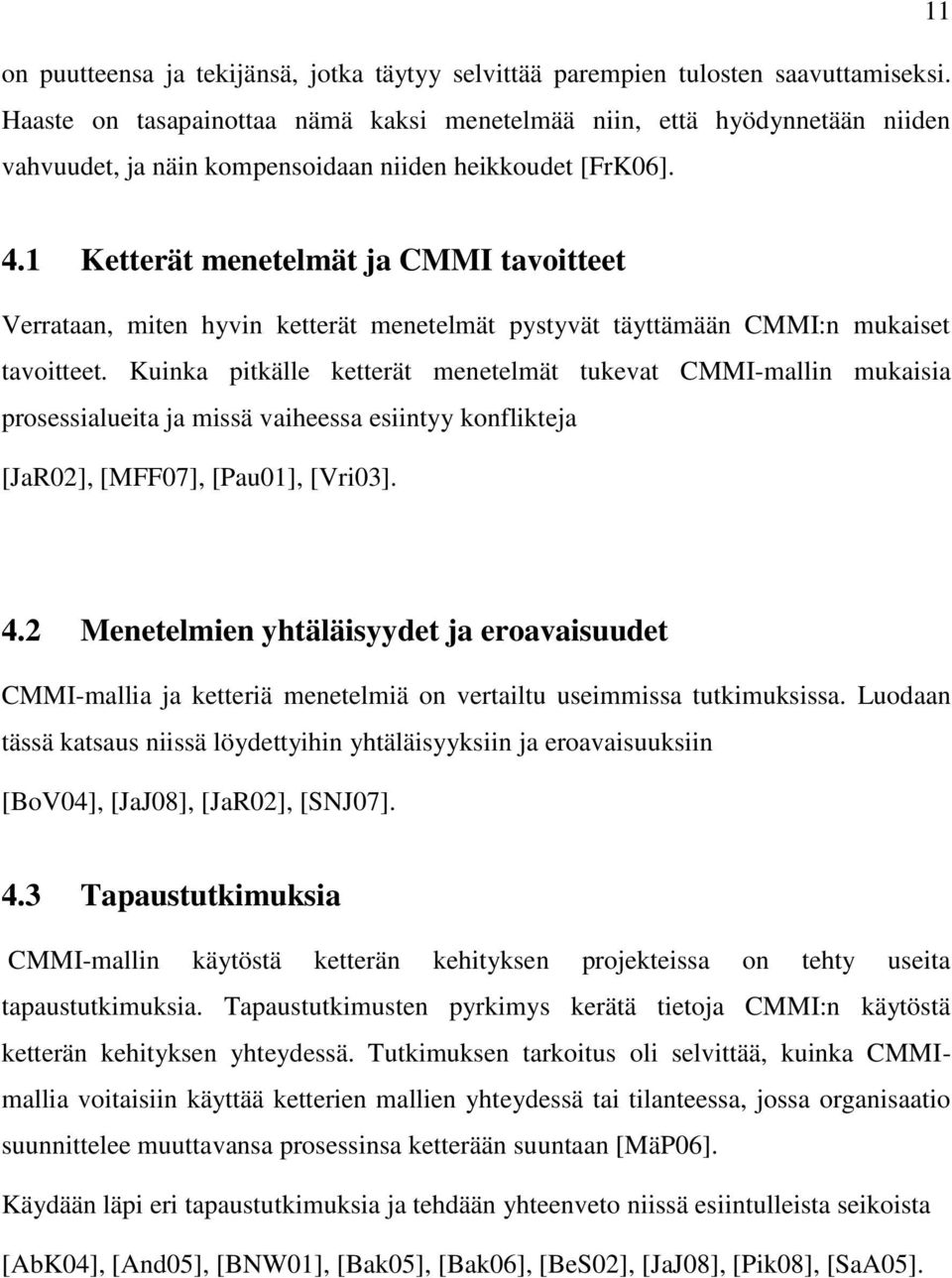 11

on puutteensa ja tekijänsä, jotka täytyy selvittää parempien tulosten saavuttamiseksi. Haaste on tasapainottaa nämä kaksi menetelmää niin, että hyödynnetään niiden vahvuudet, ja näin kompensoidaan niiden heikkoudet [FrK06].

4.1 Ketterät menetelmät ja CMMI tavoitteet

Verrataan, miten hyvin ketterät menetelmät pystyvät täyttämään CMMI:n mukaiset tavoitteet. Kuinka pitkälle ketterät menetelmät tukevat CMMI-mallin mukaisia prosessialueita ja missä vaiheessa esiintyy konflikteja

[JaR02], [MFF07], [Pau01], [Vri03].

4.2 Menetelmien yhtäläisyydet ja eroavaisuudet

CMMI-mallia ja ketteriä menetelmiä on vertailtu useimmissa tutkimuksissa. Luodaan tässä katsaus niissä löydettyihin yhtäläisyyksiin ja eroavaisuuksiin

[BoV04], [JaJ08], [JaR02], [SNJ07].

4.3 Tapaustutkimuksia

CMMI-mallin käytöstä ketterän kehityksen projekteissa on tehty useita tapaustutkimuksia. Tapaustutkimusten pyrkimys kerätä tietoja CMMI:n käytöstä ketterän kehityksen yhteydessä. Tutkimuksen tarkoitus oli selvittää, kuinka CMMI-mallia voitaisiin käyttää ketterien mallien yhteydessä tai tilanteessa, jossa organisaatio suunnittelee muuttavansa prosessinsa ketterään suuntaan [MäP06].

Käydään läpi eri tapaustutkimuksia ja tehdään yhteenveto niissä esiintulleista seikoista

[AbK04], [And05], [BNW01], [Bak05], [Bak06], [BeS02], [JaJ08], [Pik08], [SaA05].